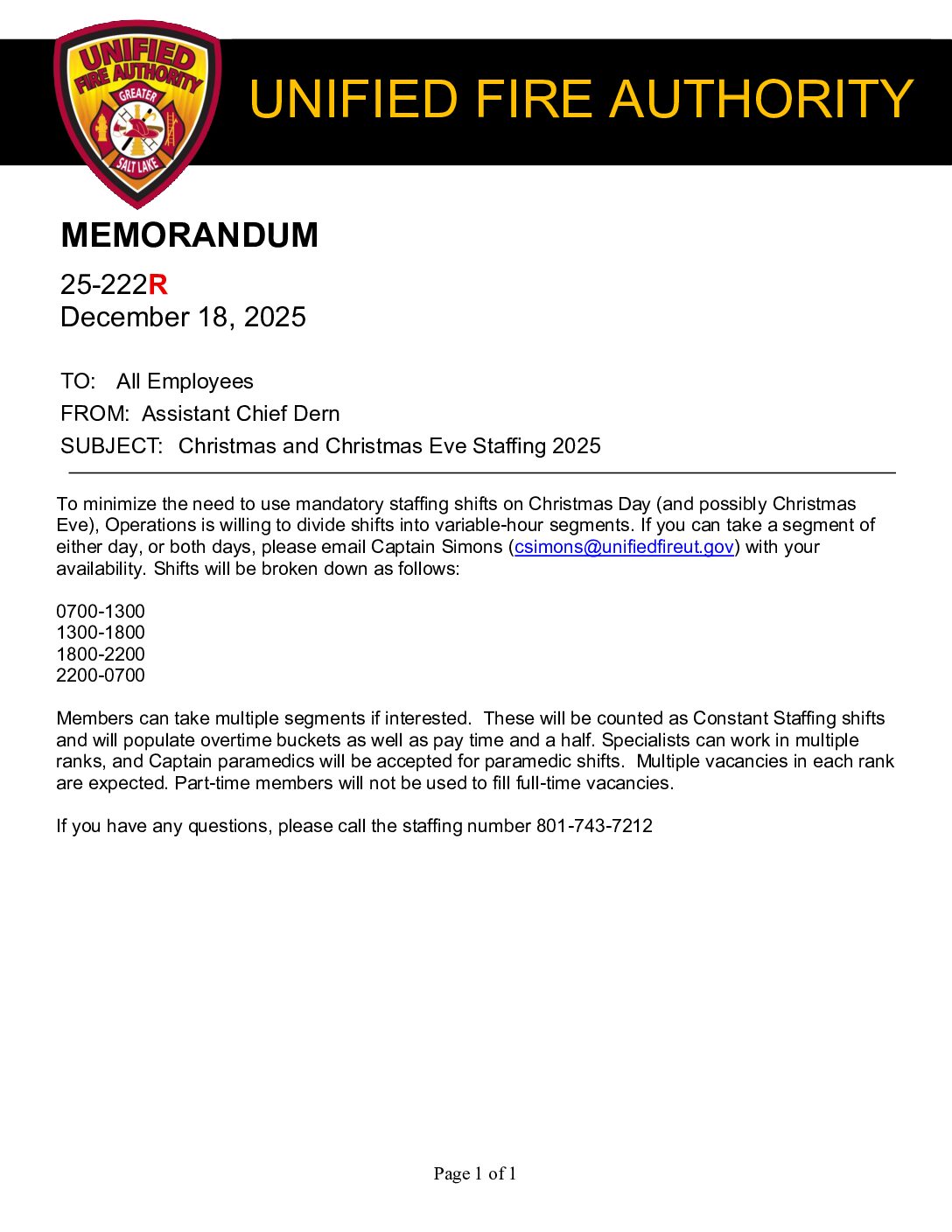 UNIFIED FIRE AUTHORITY GREATER SALT LAKE

UNIFIED FIRE AUTHORITY

MEMORANDUM

25-222R
December 18, 2025

TO: All Employees
FROM: Assistant Chief Dern
SUBJECT: Christmas and Christmas Eve Staffing 2025

To minimize the need to use mandatory staffing shifts on Christmas Day (and possibly Christmas Eve), Operations is willing to divide shifts into variable-hour segments. If you can take a segment of either day, or both days, please email Captain Simons (csimons@unifiedfireut.gov) with your availability. Shifts will be broken down as follows:

0700-1300
1300-1800
1800-2200
2200-0700

Members can take multiple segments if interested. These will be counted as Constant Staffing shifts and will populate overtime buckets as well as pay time and a half. Specialists can work in multiple ranks, and Captain paramedics will be accepted for paramedic shifts. Multiple vacancies in each rank are expected. Part-time members will not be used to fill full-time vacancies.

If you have any questions, please call the staffing number 801-743-7212

Page 1 of 1